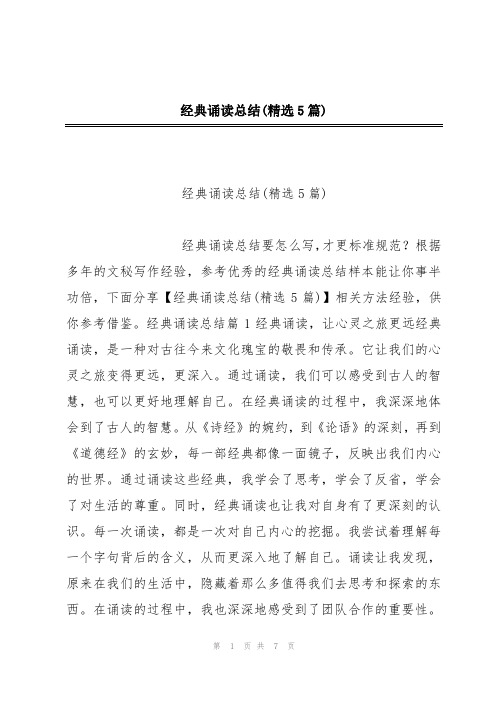 经典诵读总结(精选5篇)

经典诵读总结(精选5篇)

经典诵读总结要怎么写，才更标准规范？根据多年的文秘写作经验，参考优秀的经典诵读总结样本能让你事半功倍，下面分享【经典诵读总结(精选5篇)】相关方法经验，供你参考借鉴。经典诵读总结篇1经典诵读，让心灵之旅更远经典诵读，是一种对古往今来文化瑰宝的敬畏和传承。它让我们的心灵之旅变得更远，更深入。通过诵读，我们可以感受到古人的智慧，也可以更好地理解自己。在经典诵读的过程中，我深深地体会到了古人的智慧。从《诗经》的婉约，到《论语》的深刻，再到《道德经》的玄妙，每一部经典都像一面镜子，反映出我们内心的世界。通过诵读这些经典，我学会了思考，学会了反省，学会了对生活的尊重。同时，经典诵读也让我对自身有了更深刻的认识。每一次诵读，都是一次对自己内心的挖掘。我尝试着理解每一个字句背后的含义，从而更深入地了解自己。诵读让我发现，原来在我们的生活中，隐藏着那么多值得我们去思考和探索的东西。在诵读的过程中，我也深深地感受到了团队合作的重要性。

第 1 页 共 7 页